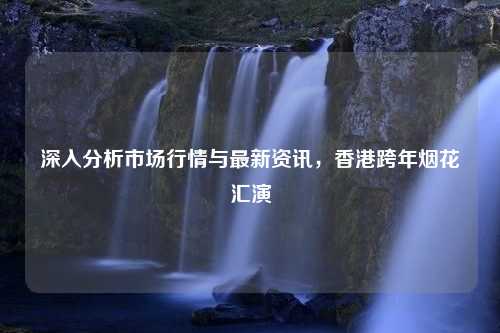 深入分析市场行情与最新资讯，香港跨年烟花汇演